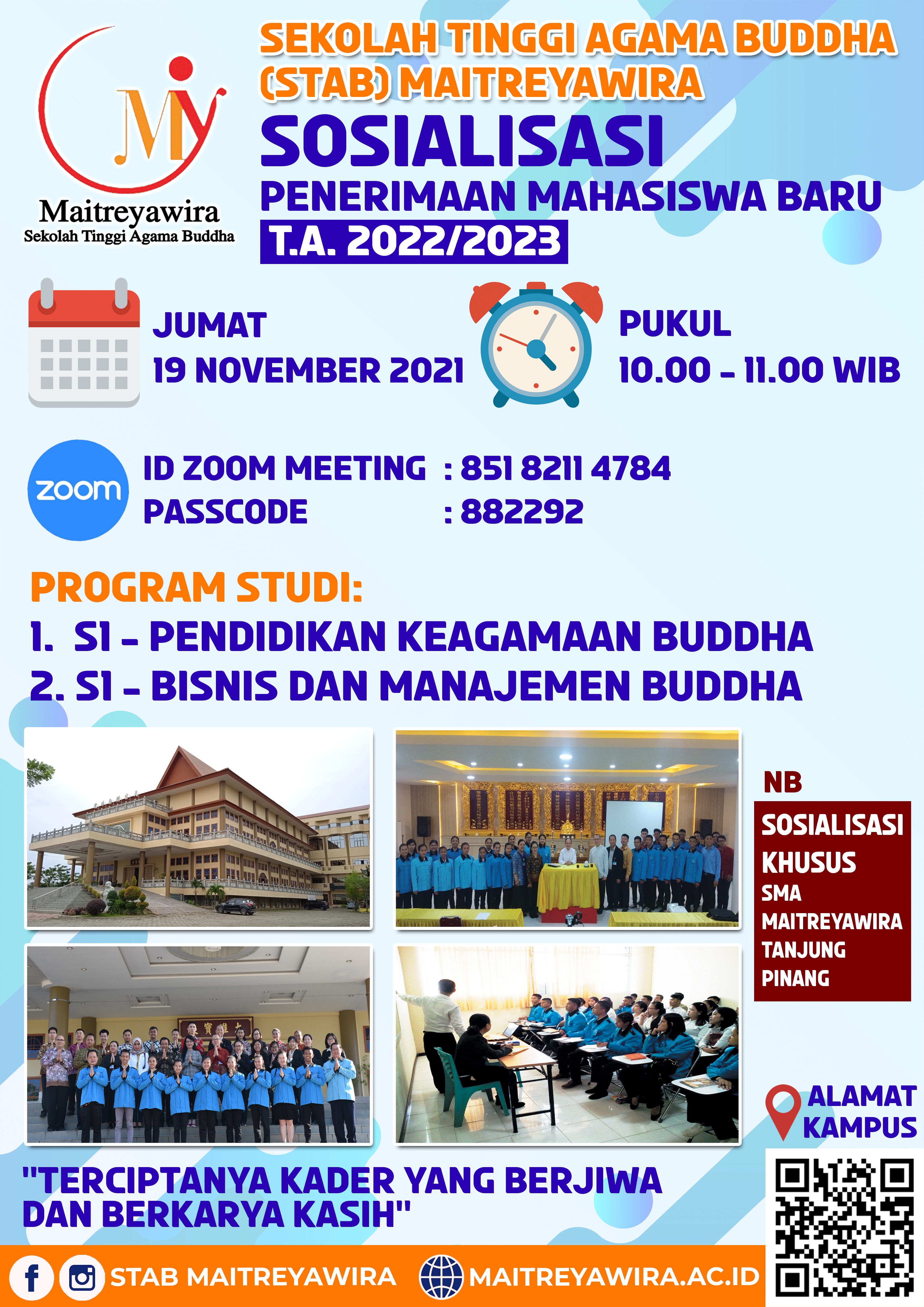 Maitreyawira
Sekolah Tinggi Agama Buddha

SEKOLAH TINGGI AGAMA BUDDHA (STAB) MAITREYAWIRA

SOSIALISASI

PENERIMAAN MAHASISWA BARU

T.A. 2022/2023

JUMAT
19 NOVEMBER 2021

PUKUL
10.00 - 11.00 WIB

zoom

ID ZOOM MEETING : 851 8211 4784
PASSCODE : 882292

PROGRAM STUDI:
1. S1 - PENDIDIKAN KEAGAMAAN BUDDHA
2. S1 - BISNIS DAN MANAJEMEN BUDDHA

NB
SOSIALISASI KHUSUS
SMA MAITREYAWIRA TANJUNG PINANG

ALAMAT KAMPUS

"TERCIPTANYA KADER YANG BERJIWA DAN BERKARYA KASIH"

STAB MAITREYAWIRA MAITREYAWIRA.AC.ID